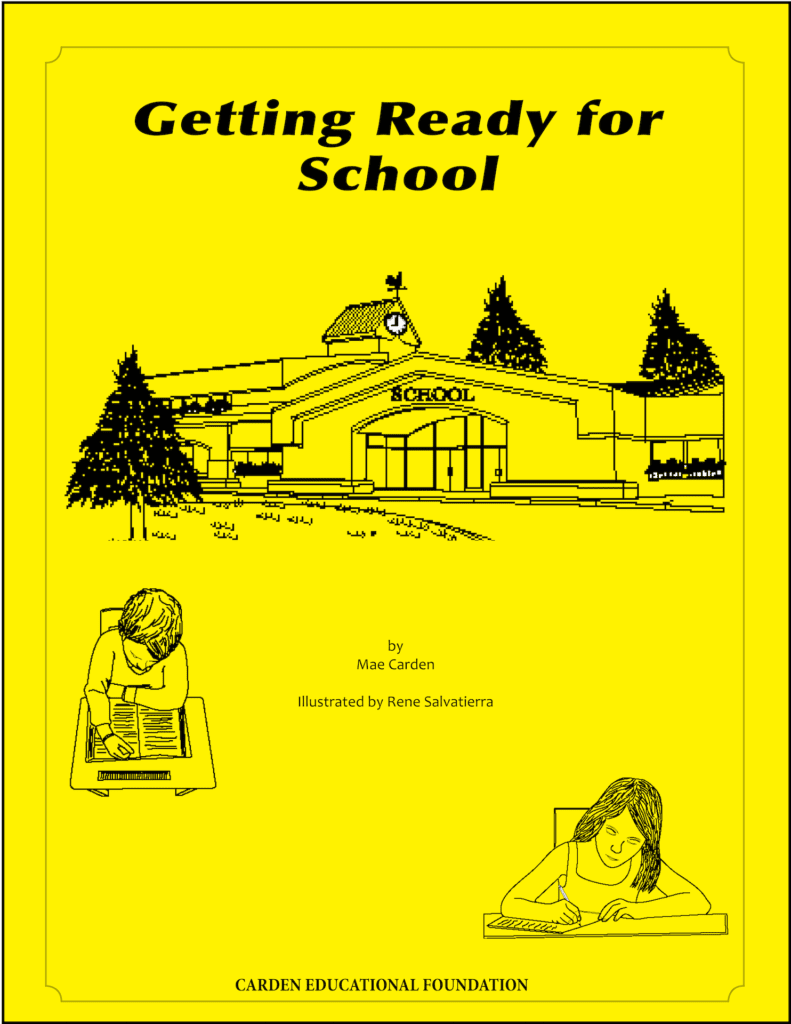 Getting Ready for School

SCHOOL

by
Mae Carden

Illustrated by Rene Salvatierra

CARDEN EDUCATIONAL FOUNDATION